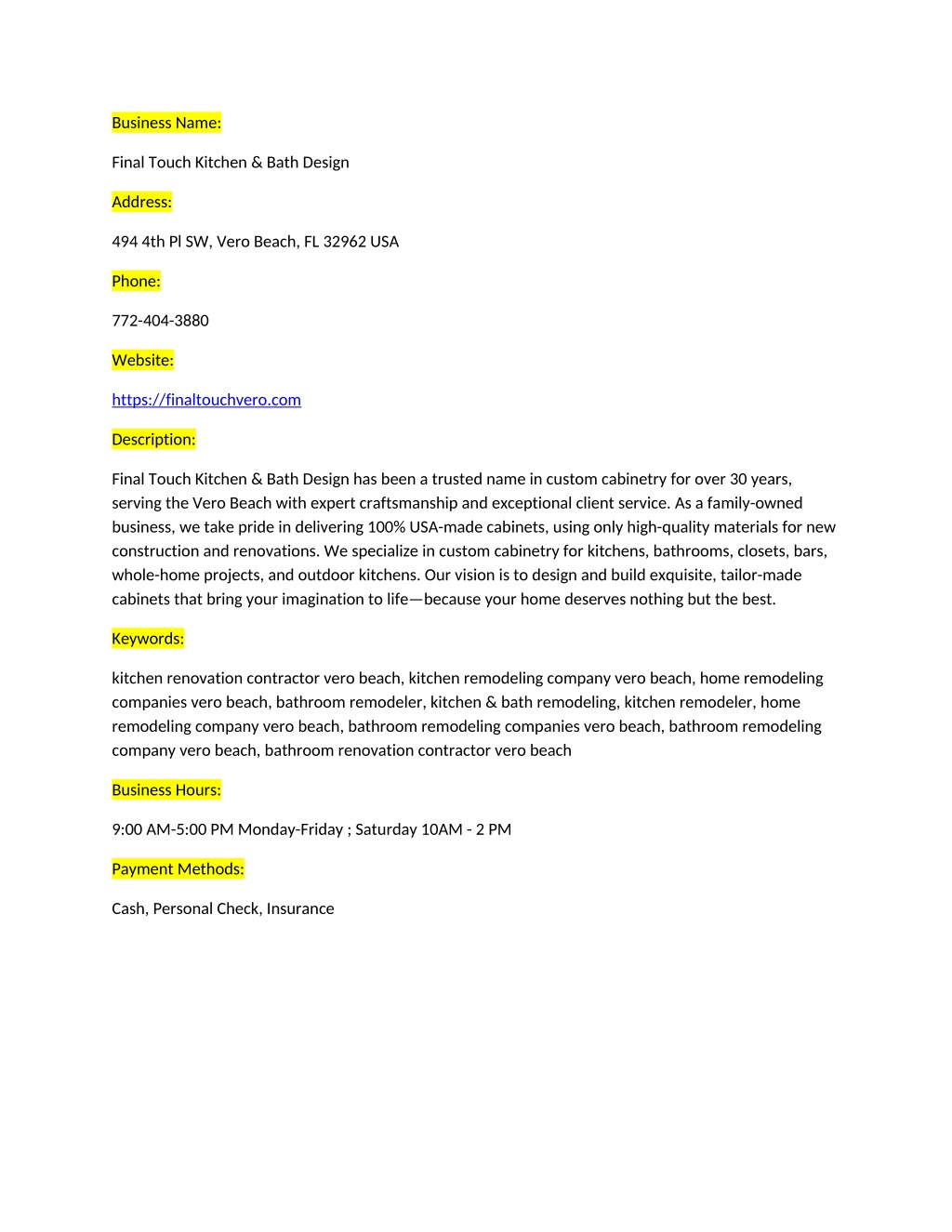 Business Name:

Final Touch Kitchen & Bath Design

Address:

494 4th Pl SW, Vero Beach, FL 32962 USA

Phone:

772-404-3880

Website:

https://finaltouchvero.com

Description:

Final Touch Kitchen & Bath Design has been a trusted name in custom cabinetry for over 30 years, serving the Vero Beach with expert craftsmanship and exceptional client service. As a family-owned business, we take pride in delivering 100% USA-made cabinets, using only high-quality materials for new construction and renovations. We specialize in custom cabinetry for kitchens, bathrooms, closets, bars, whole-home projects, and outdoor kitchens. Our vision is to design and build exquisite, tailor-made cabinets that bring your imagination to life—because your home deserves nothing but the best.

Keywords:

kitchen renovation contractor vero beach, kitchen remodeling company vero beach, home remodeling companies vero beach, bathroom remodeler, kitchen & bath remodeling, kitchen remodeler, home remodeling company vero beach, bathroom remodeling companies vero beach, bathroom remodeling company vero beach, bathroom renovation contractor vero beach

Business Hours:

9:00 AM-5:00 PM Monday-Friday ; Saturday 10AM - 2 PM

Payment Methods:

Cash, Personal Check, Insurance